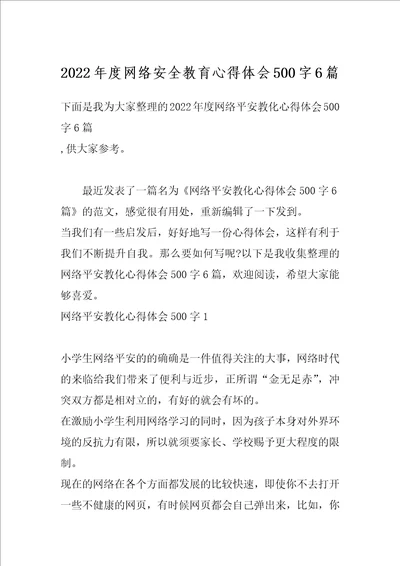 2022年度网络安全教育心得体会500字6篇

下面是我为大家整理的2022年度网络平安教化心得体会500字6篇
,供大家参考。

最近发表了一篇名为《网络平安教化心得体会500字6篇》的范文，感觉很有用处，重新编辑了一下发到。
当我们有一些启发后，好好地写一份心得体会，这样有利于我们不断提升自我。那么要如何写呢?以下是我收集整理的网络平安教化心得体会500字6篇，欢迎阅读，希望大家能够喜爱。
网络平安教化心得体会500字1

小学生网络平安的的确确是一件值得关注的大事，网络时代的来临给我们带来了便利与近步，正所谓“金无足赤”，冲突双方都是相对立的，有好的就会有坏的。
在激励小学生利用网络学习的同时，因为孩子本身对外界环境的反抗力有限，所以就须要家长、学校赐予更大程度的限制。
现在的网络在各个方面都发展的比较快速，即使你不去打开一些不健康的网页，有时候网页都会自己弹出来，比如，你